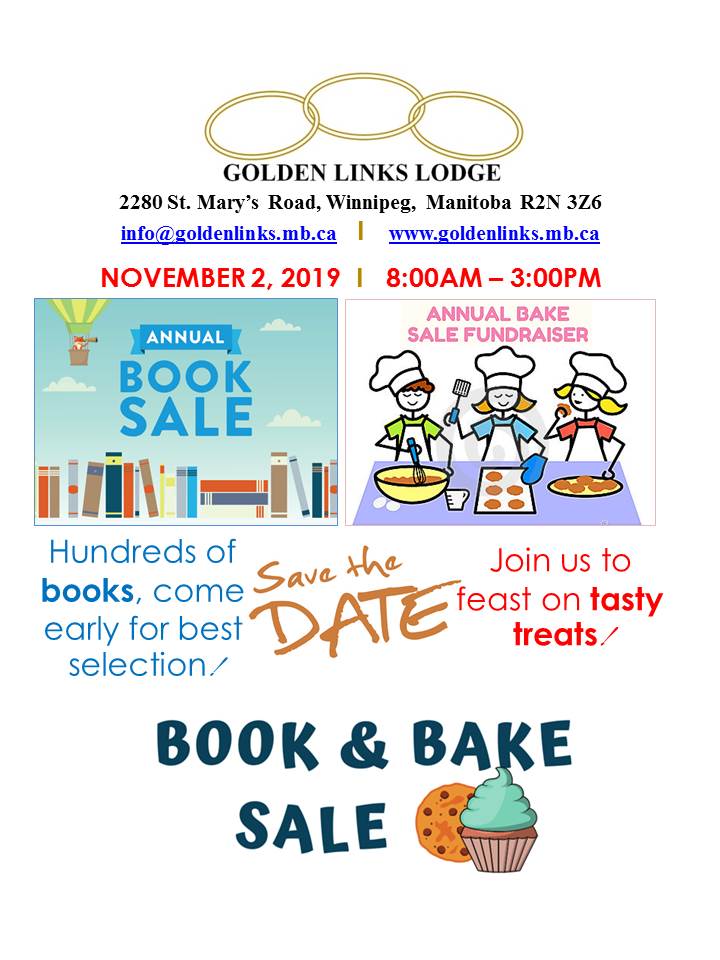 GOLDEN LINKS LODGE

2280 St. Mary's Road, Winnipeg, Manitoba R2N 3Z6

info@goldenlinks.mb.ca | www.goldenlinks.mb.ca

NOVEMBER 2, 2019 | 8:00AM – 3:00PM

ANNUAL BOOK SALE

ANNUAL BAKE SALE FUNDRAISER

Hundreds of books, come early for best selection!

Save the DATE

Join us to feast on tasty treats!

BOOK & BAKE SALE